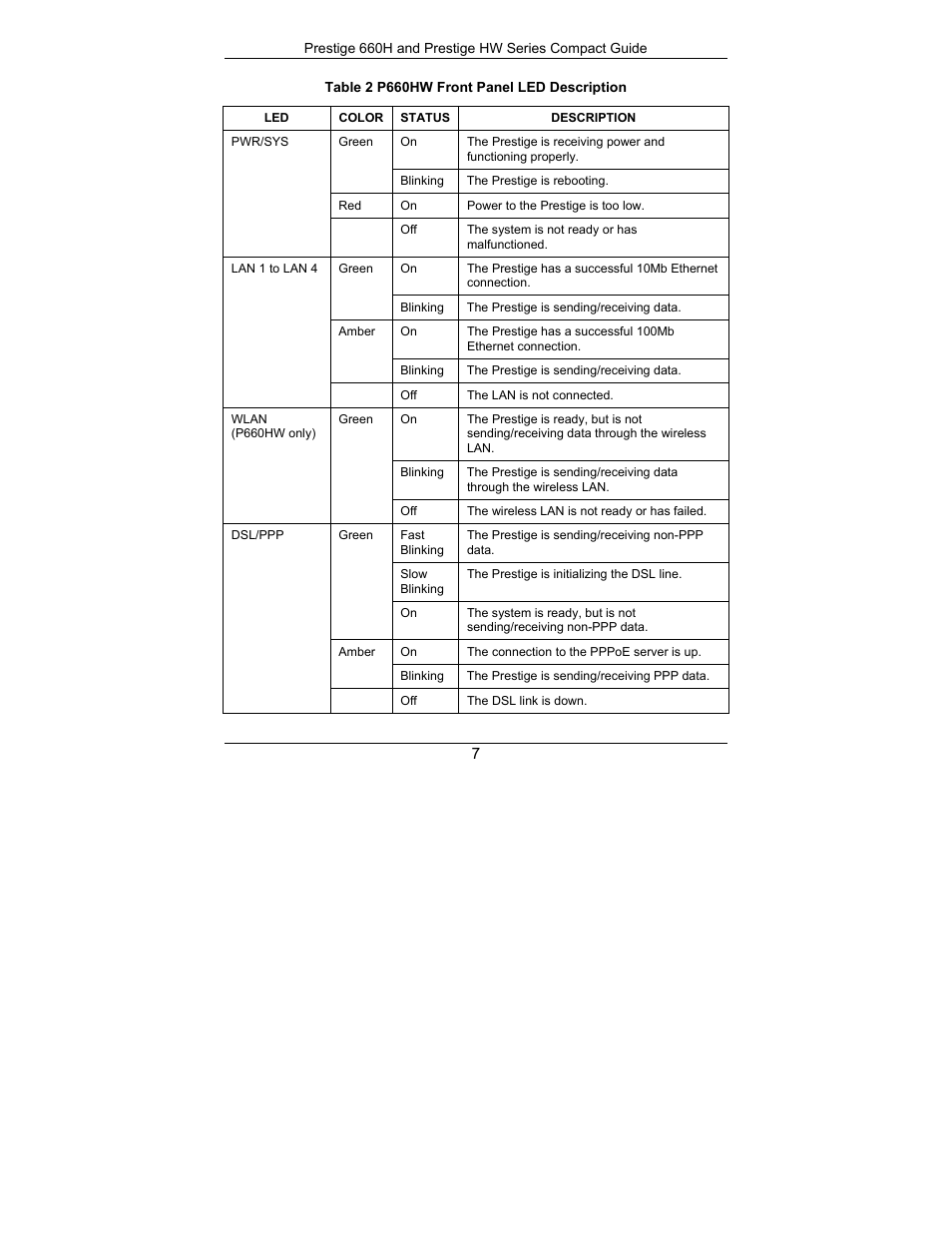 Prestige 660H and Prestige HW Series Compact Guide

Table 2 P660HW Front Panel LED Description

| LED | COLOR | STATUS | DESCRIPTION |
|---|---|---|---|
| PWR/SYS | Green | On | The Prestige is receiving power and functioning properly. |
| | | Blinking | The Prestige is rebooting. |
| | Red | On | Power to the Prestige is too low. |
| | | Off | The system is not ready or has malfunctioned. |
| LAN 1 to LAN 4 | Green | On | The Prestige has a successful 10Mb Ethernet connection. |
| | | Blinking | The Prestige is sending/receiving data. |
| | Amber | On | The Prestige has a successful 100Mb Ethernet connection. |
| | | Blinking | The Prestige is sending/receiving data. |
| | | Off | The LAN is not connected. |
| WLAN (P660HW only) | Green | On | The Prestige is ready, but is not sending/receiving data through the wireless LAN. |
| | | Blinking | The Prestige is sending/receiving data through the wireless LAN. |
| | | Off | The wireless LAN is not ready or has failed. |
| DSL/PPP | Green | Fast Blinking | The Prestige is sending/receiving non-PPP data. |
| | | Slow Blinking | The Prestige is initializing the DSL line. |
| | | On | The system is ready, but is not sending/receiving non-PPP data. |
| | Amber | On | The connection to the PPPoE server is up. |
| | | Blinking | The Prestige is sending/receiving PPP data. |
| | | Off | The DSL link is down. |

7